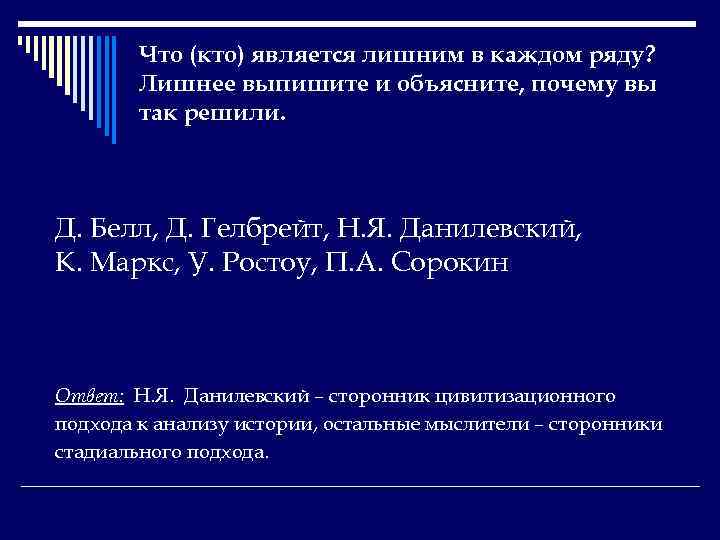 Что (кто) является лишним в каждом ряду? Лишнее выпишите и объясните, почему вы так решили.

Д. Белл, Д. Гелбрейт, Н.Я. Данилевский, К. Маркс, У. Ростоу, П.А. Сорокин

Ответ: Н.Я. Данилевский – сторонник цивилизационного подхода к анализу истории, остальные мыслители – сторонники стадиального подхода.